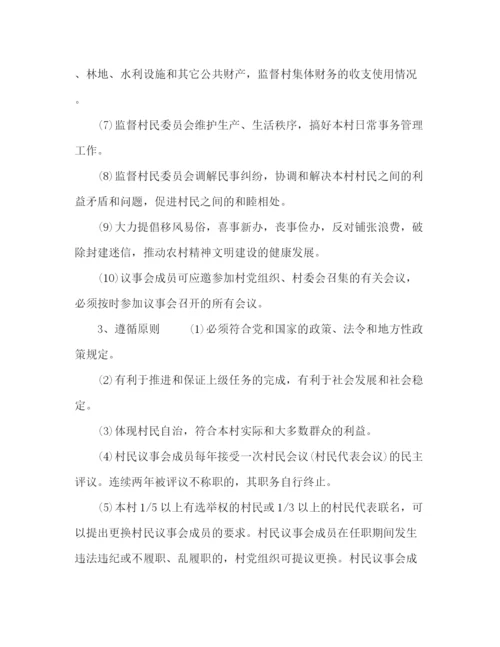 、林地、水利设施和其它公共财产，监督村集体财务的收支使用情况。

⑺监督村民委员会维护生产、生活秩序，搞好本村日常事务管理工作。

⑻监督村民委员会调解民事纠纷，协调和解决本村村民之间的利益矛盾和问题，促进村民之间的和睦相处。

⑼大力提倡移风易俗，喜事新办，丧事俭办，反对铺张浪费，破除封建迷信，推动农村精神文明建设的健康发展。

⑽议事会成员可应邀参加村党组织、村委会召集的有关会议，必须按时参加议事会召开的所有会议。

3、遵循原则　⑴必须符合党和国家的政策、法令和地方性政策规定。

⑵有利于推进和保证上级任务的完成，有利于社会发展和社会稳定。

⑶体现村民自治，符合本村实际和大多数群众的利益。

⑷村民议事会成员每年接受一次村民会议(村民代表会议)的民主评议。连续两年被评议不称职的，其职务自行终止。

⑸本村1/5以上有选举权的村民或1/3以上的村民代表联名，可以提出更换村民议事会成员的要求。村民议事会成员在任职期间发生违法违纪或不履职、乱履职的，村党组织可提议更换。村民议事会成